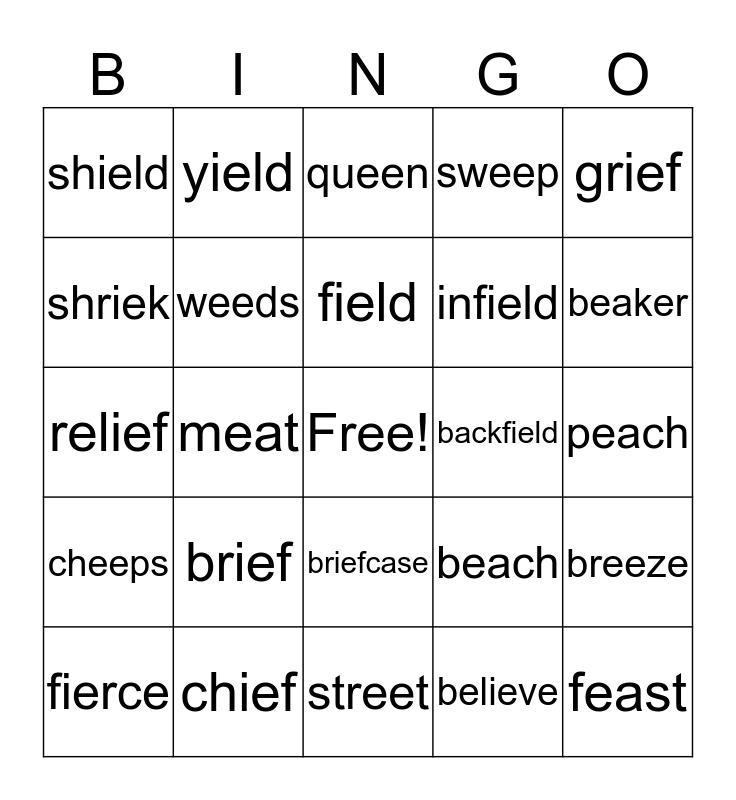 | B | I | N | G | O |
|---|---|---|---|---|
| shield | yield | queen | sweep | grief |
| shriek | weeds | field | infield | beaker |
| relief | meat | Free! | backfield | peach |
| cheeps | brief | briefcase | beach | breeze |
| fierce | chief | street | believe | feast |